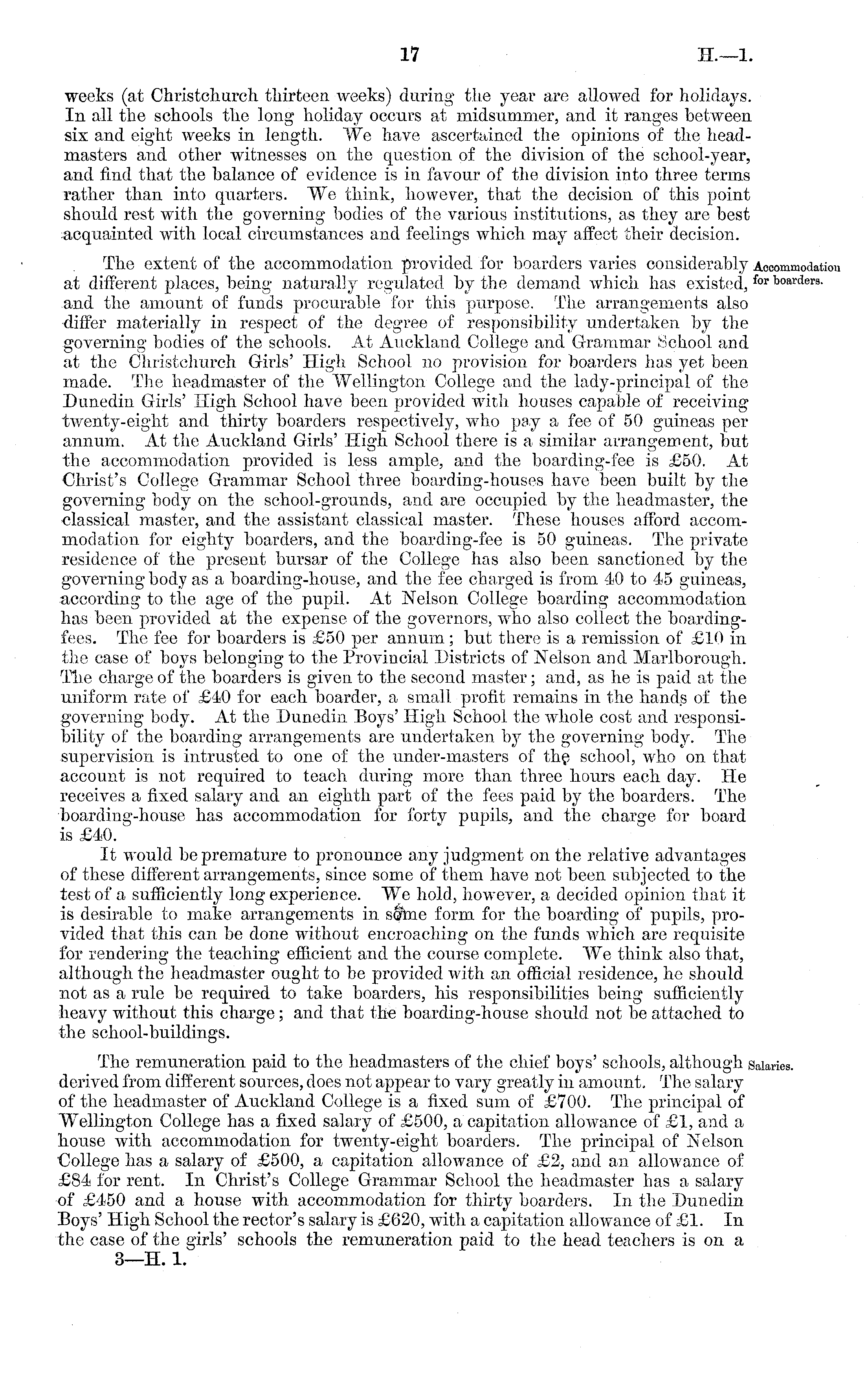 17 H.—1.

weeks (at Christchurch thirteen weeks) during the year are allowed for holidays. In all the schools the long holiday occurs at midsummer, and it ranges between six and eight weeks in length. We have ascertained the opinions of the headmasters and other witnesses on the question of the division of the school-year, and find that the balance of evidence is in favour of the division into three terms rather than into quarters. We think, however, that the decision of this point should rest with the governing bodies of the various institutions, as they are best acquainted with local circumstances and feelings which may affect their decision.

Accommodation for boarders.

The extent of the accommodation provided for boarders varies considerably at different places, being naturally regulated by the demand which has existed, and the amount of funds procurable for this purpose. The arrangements also differ materially in respect of the degree of responsibility undertaken by the governing bodies of the schools. At Auckland College and Grammar School and at the Christchurch Girls' High School no provision for boarders has yet been made. The headmaster of the Wellington College and the lady-principal of the Dunedin Girls' High School have been provided with houses capable of receiving twenty-eight and thirty boarders respectively, who pay a fee of 50 guineas per annum. At the Auckland Girls' High School there is a similar arrangement, but the accommodation provided is less ample, and the boarding-fee is £50. At Christ's College Grammar School three boarding-houses have been built by the governing body on the school-grounds, and are occupied by the headmaster, the classical master, and the assistant classical master. These houses afford accommodation for eighty boarders, and the boarding-fee is 50 guineas. The private residence of the present bursar of the College has also been sanctioned by the governing body as a boarding-house, and the fee charged is from 40 to 45 guineas, according to the age of the pupil. At Nelson College boarding accommodation has been provided at the expense of the governors, who also collect the boarding-fees. The fee for boarders is £50 per annum; but there is a remission of £10 in the case of boys belonging to the Provincial Districts of Nelson and Marlborough. The charge of the boarders is given to the second master; and, as he is paid at the uniform rate of £40 for each boarder, a small profit remains in the hands of the governing body. At the Dunedin Boys' High School the whole cost and responsibility of the boarding arrangements are undertaken by the governing body. The supervision is intrusted to one of the under-masters of the school, who on that account is not required to teach during more than three hours each day. He receives a fixed salary and an eighth part of the fees paid by the boarders. The boarding-house has accommodation for forty pupils, and the charge for board is £40.

It would be premature to pronounce any judgment on the relative advantages of these different arrangements, since some of them have not been subjected to the test of a sufficiently long experience. We hold, however, a decided opinion that it is desirable to make arrangements in some form for the boarding of pupils, provided that this can be done without encroaching on the funds which are requisite for rendering the teaching efficient and the course complete. We think also that, although the headmaster ought to be provided with an official residence, he should not as a rule be required to take boarders, his responsibilities being sufficiently heavy without this charge; and that the boarding-house should not be attached to the school-buildings.

Salaries.

The remuneration paid to the headmasters of the chief boys' schools, although derived from different sources, does not appear to vary greatly in amount. The salary of the headmaster of Auckland College is a fixed sum of £700. The principal of Wellington College has a fixed salary of £500, a capitation allowance of £1, and a house with accommodation for twenty-eight boarders. The principal of Nelson College has a salary of £500, a capitation allowance of £2, and an allowance of £84 for rent. In Christ's College Grammar School the headmaster has a salary of £450 and a house with accommodation for thirty boarders. In the Dunedin Boys' High School the rector's salary is £620, with a capitation allowance of £1. In the case of the girls' schools the remuneration paid to the head teachers is on a

3—H. 1.